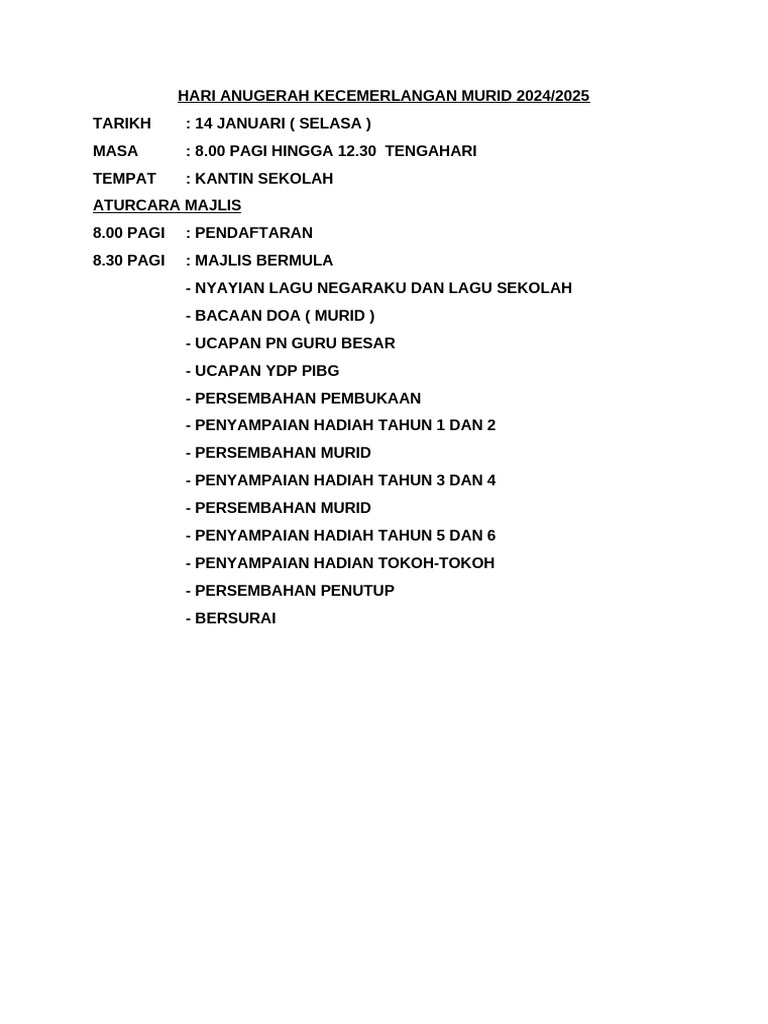 HARI ANUGERAH KECEMERLANGAN MURID 2024/2025

TARIKH : 14 JANUARI ( SELASA )

MASA : 8.00 PAGI HINGGA 12.30 TENGAHARI

TEMPAT : KANTIN SEKOLAH

ATURCARA MAJLIS

8.00 PAGI : PENDAFTARAN

8.30 PAGI : MAJLIS BERMULA

- NYAYIAN LAGU NEGARAKU DAN LAGU SEKOLAH

- BACAAN DOA ( MURID )

- UCAPAN PN GURU BESAR

- UCAPAN YDP PIBG

- PERSEMBAHAN PEMBUKAAN

- PENYAMPAIAN HADIAH TAHUN 1 DAN 2

- PERSEMBAHAN MURID

- PENYAMPAIAN HADIAH TAHUN 3 DAN 4

- PERSEMBAHAN MURID

- PENYAMPAIAN HADIAH TAHUN 5 DAN 6

- PENYAMPAIAN HADIAN TOKOH-TOKOH

- PERSEMBAHAN PENUTUP

- BERSURAI